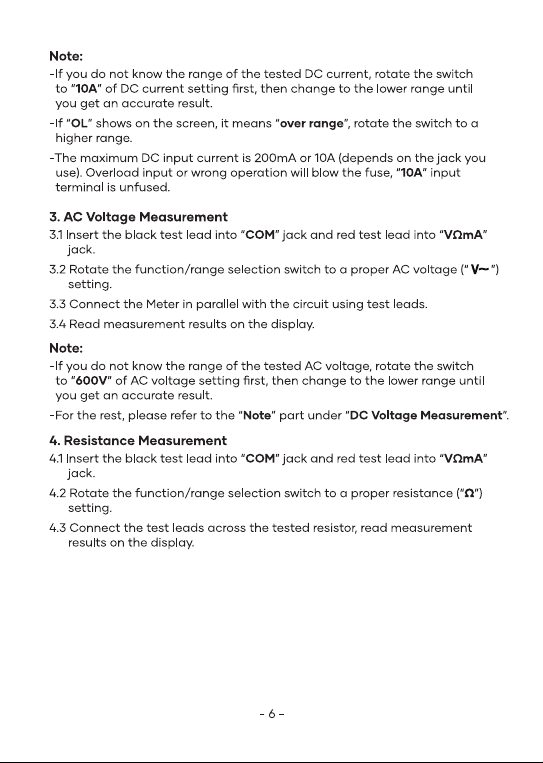 Note:
-If you do not know the range of the tested DC current, rotate the switch to "10A" of DC current setting first, then change to the lower range until you get an accurate result.
-If "OL" shows on the screen, it means "over range", rotate the switch to a higher range.
-The maximum DC input current is 200mA or 10A (depends on the jack you use). Overload input or wrong operation will blow the fuse, "10A" input terminal is unfused.

3. AC Voltage Measurement
3.1 Insert the black test lead into "COM" jack and red test lead into "VΩmA" jack.
3.2 Rotate the function/range selection switch to a proper AC voltage ("V~") setting.
3.3 Connect the Meter in parallel with the circuit using test leads.
3.4 Read measurement results on the display.

Note:
-If you do not know the range of the tested AC voltage, rotate the switch to "600V" of AC voltage setting first, then change to the lower range until you get an accurate result.
-For the rest, please refer to the "Note" part under "DC Voltage Measurement".

4. Resistance Measurement
4.1 Insert the black test lead into "COM" jack and red test lead into "VΩmA" jack.
4.2 Rotate the function/range selection switch to a proper resistance ("Ω") setting.
4.3 Connect the test leads across the tested resistor, read measurement results on the display.

- 6 -